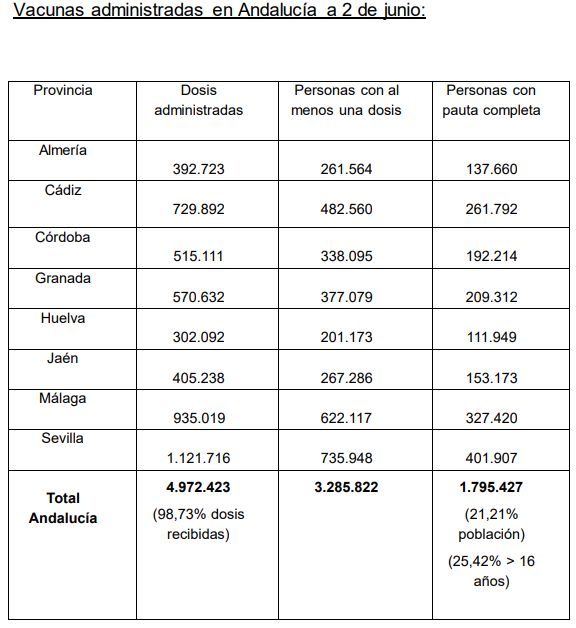 Vacunas administradas en Andalucía a 2 de junio:

| Provincia | Dosis administradas | Personas con al menos una dosis | Personas con pauta completa |
|---|---|---|---|
| Almería | 392.723 | 261.564 | 137.660 |
| Cádiz | 729.892 | 482.560 | 261.792 |
| Córdoba | 515.111 | 338.095 | 192.214 |
| Granada | 570.632 | 377.079 | 209.312 |
| Huelva | 302.092 | 201.173 | 111.949 |
| Jaén | 405.238 | 267.286 | 153.173 |
| Málaga | 935.019 | 622.117 | 327.420 |
| Sevilla | 1.121.716 | 735.948 | 401.907 |
| **Total Andalucía** | **4.972.423** (98,73% dosis recibidas) | **3.285.822** | **1.795.427** (21,21% población) (25,42% > 16 años) |